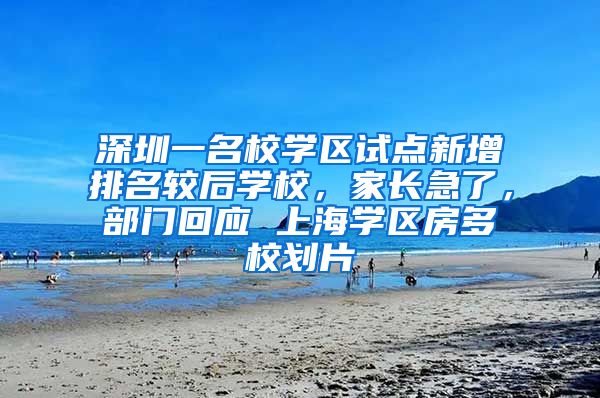 深圳一名校学区试点新增排名较后学校，家长急了，部门回应 上海学区房多校划片